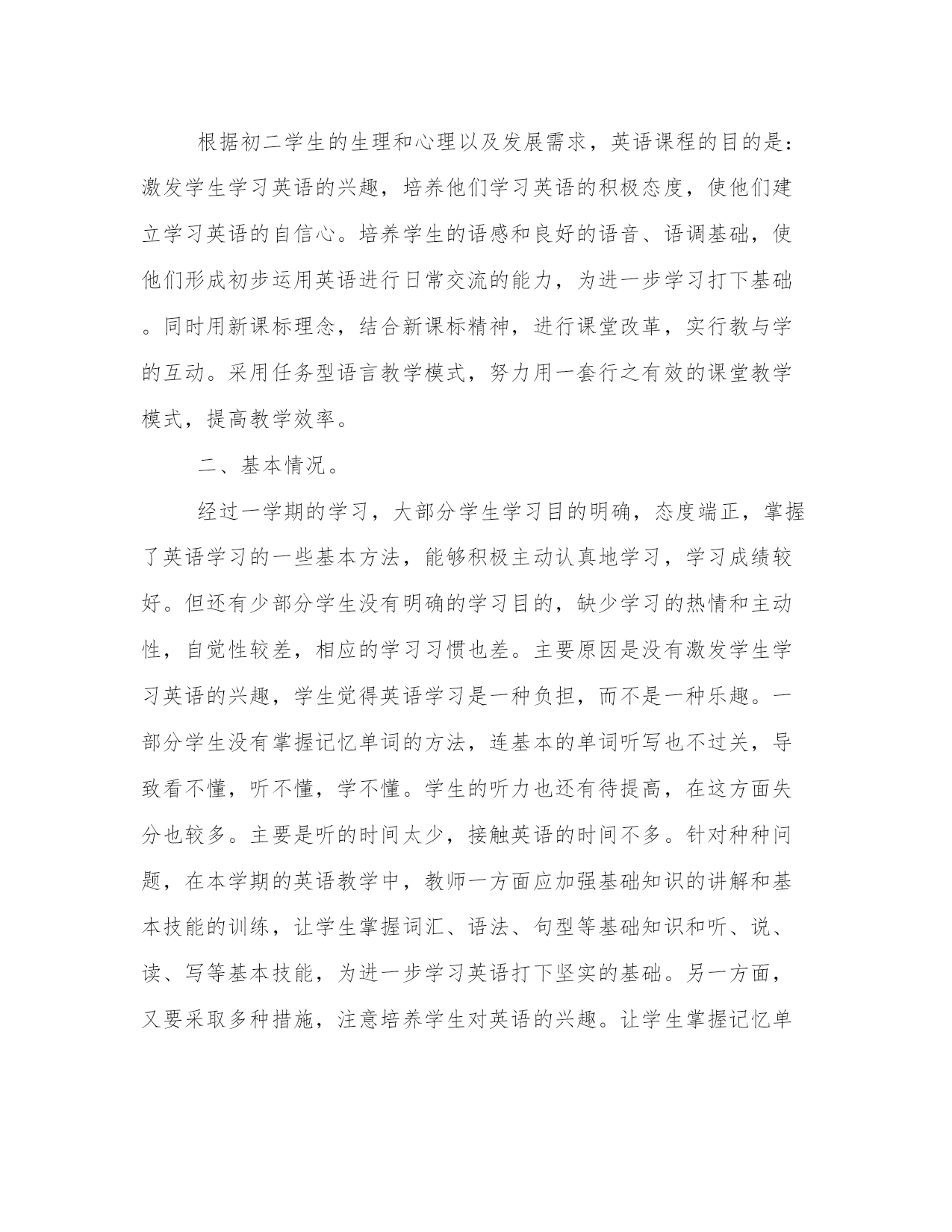 根据初二学生的生理和心理以及发展需求，英语课程的目的是：激发学生学习英语的兴趣，培养他们学习英语的积极态度，使他们建立学习英语的自信心。培养学生的语感和良好的语音、语调基础，使他们形成初步运用英语进行日常交流的能力，为进一步学习打下基础。同时用新课标理念，结合新课标精神，进行课堂改革，实行教与学的互动。采用任务型语言教学模式，努力用一套行之有效的课堂教学模式，提高教学效率。

二、基本情况。

经过一学期的学习，大部分学生学习目的明确，态度端正，掌握了英语学习的一些基本方法，能够积极主动认真地学习，学习成绩较好。但还有少部分学生没有明确的学习目的，缺少学习的热情和主动性，自觉性较差，相应的学习习惯也差。主要原因是没有激发学生学习英语的兴趣，学生觉得英语学习是一种负担，而不是一种乐趣。一部分学生没有掌握记忆单词的方法，连基本的单词听写也不过关，导致看不懂，听不懂，学不懂。学生的听力也还有待提高，在这方面失分也较多。主要是听的时间太少，接触英语的时间不多。针对种种问题，在本学期的英语教学中，教师一方面应加强基础知识的讲解和基本技能的训练，让学生掌握词汇、语法、句型等基础知识和听、说、读、写等基本技能，为进一步学习英语打下坚实的基础。另一方面，又要采取多种措施，注意培养学生对英语的兴趣。让学生掌握记忆单